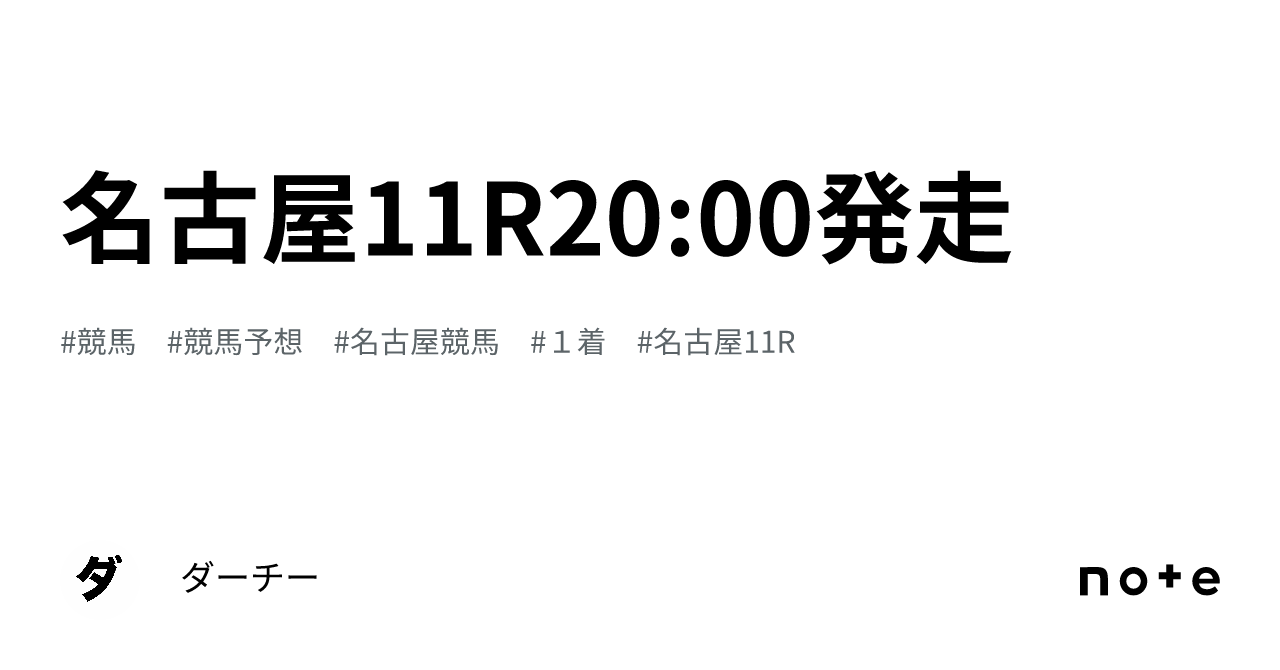 名古屋11R20:00発走

#競馬 #競馬予想 #名古屋競馬 #１着 #名古屋11R

ダ

ダーチー

note